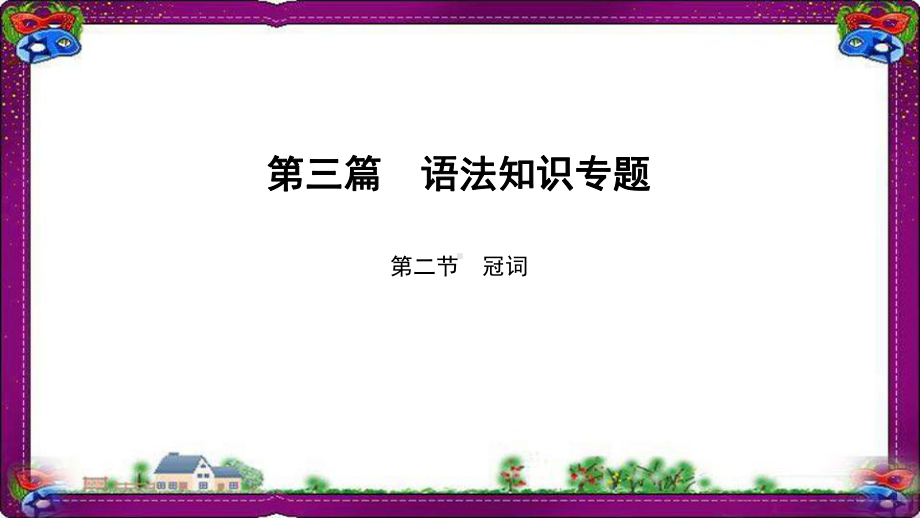 第三篇　语法知识专题

第二节　冠词